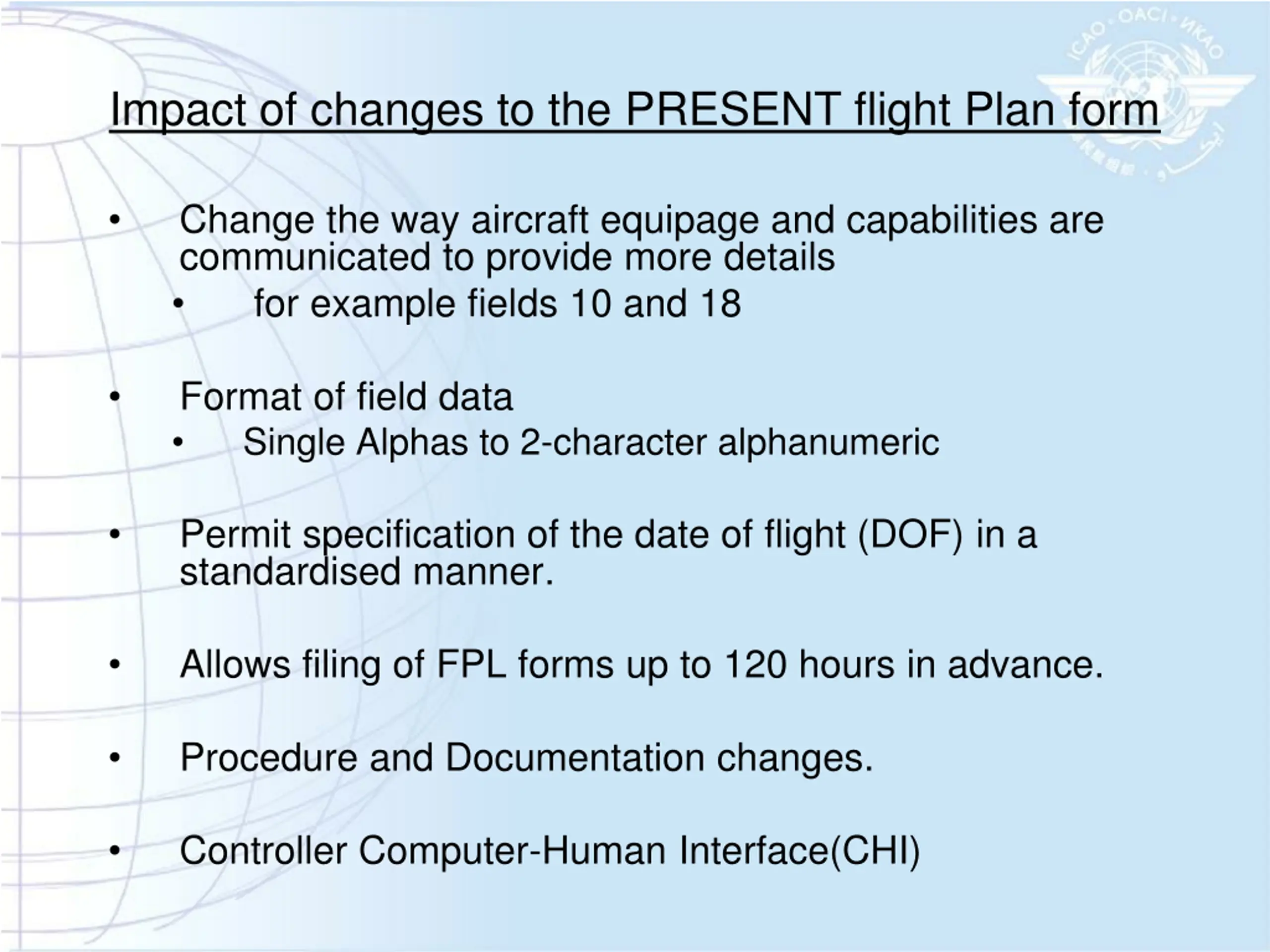 ICAO • OACI • ИКАО

Impact of changes to the PRESENT flight Plan form

• Change the way aircraft equipage and capabilities are communicated to provide more details
  • for example fields 10 and 18

• Format of field data
  • Single Alphas to 2-character alphanumeric

• Permit specification of the date of flight (DOF) in a standardised manner.

• Allows filing of FPL forms up to 120 hours in advance.

• Procedure and Documentation changes.

• Controller Computer-Human Interface(CHI)